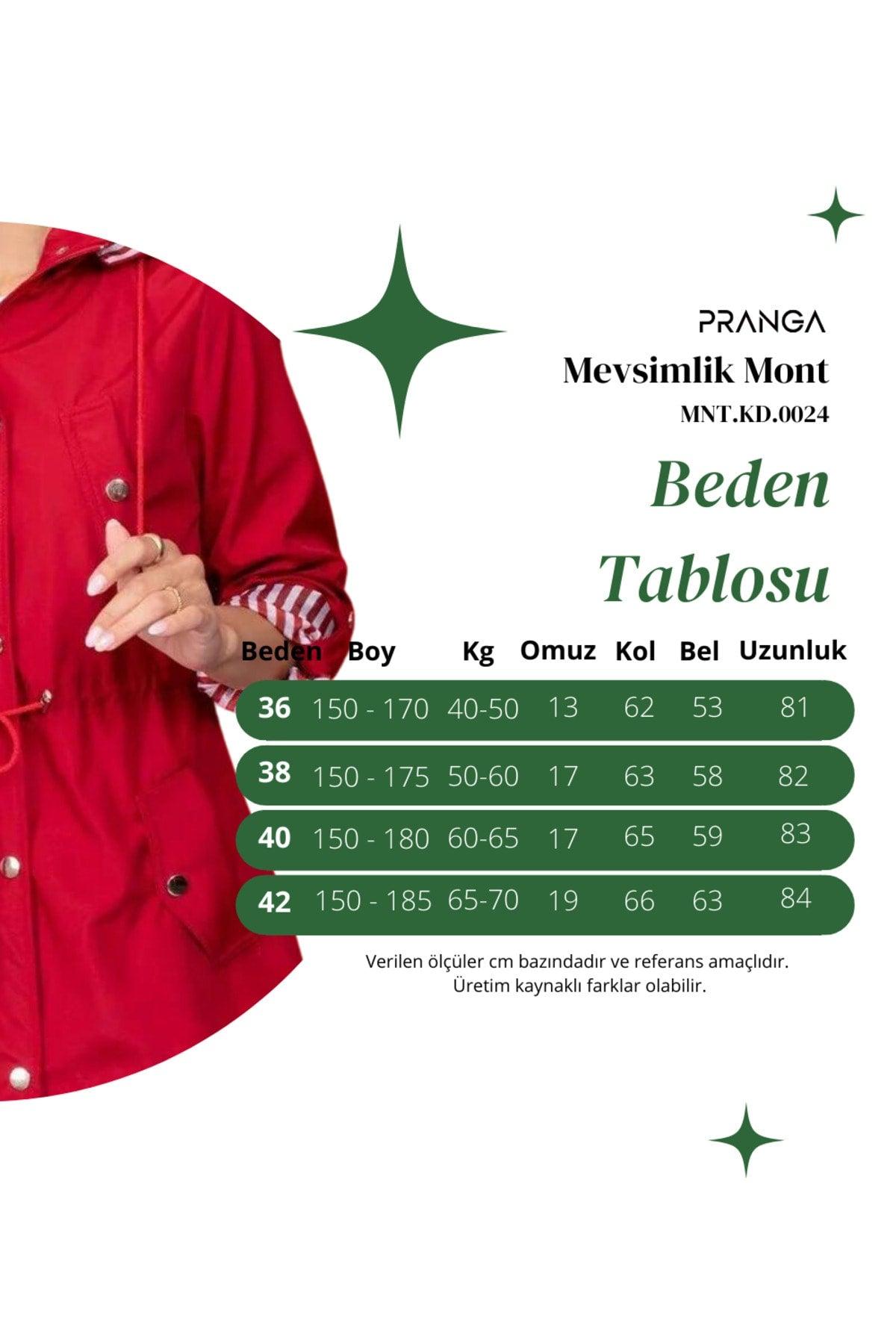 PRANGA

Mevsimlik Mont

MNT.KD.0024

Beden

Tablosu

| Beden | Boy | Kg | Omuz | Kol | Bel | Uzunluk |
|---|---|---|---|---|---|---|
| 36 | 150 - 170 | 40-50 | 13 | 62 | 53 | 81 |
| 38 | 150 - 175 | 50-60 | 17 | 63 | 58 | 82 |
| 40 | 150 - 180 | 60-65 | 17 | 65 | 59 | 83 |
| 42 | 150 - 185 | 65-70 | 19 | 66 | 63 | 84 |

Verilen ölçüler cm bazındadır ve referans amaçlıdır.
Üretim kaynaklı farklar olabilir.